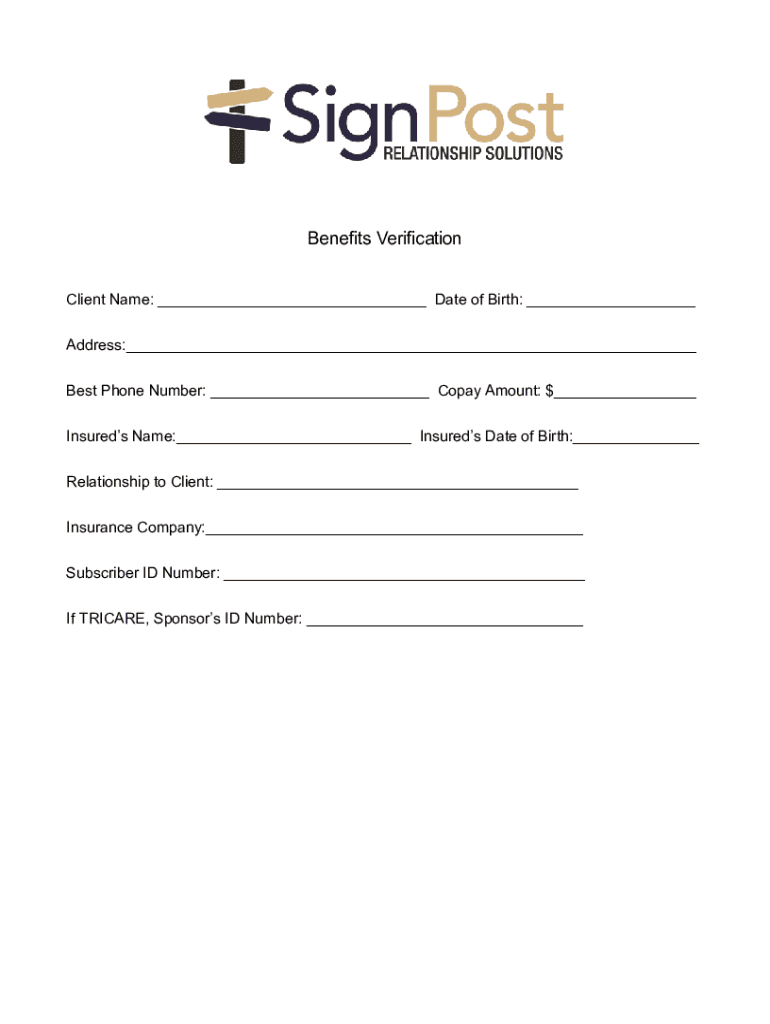 SignPost
RELATIONSHIP SOLUTIONS

Benefits Verification

Client Name: ____ Date of Birth: ____

Address:____

Best Phone Number: ____ Copay Amount: $____

Insured's Name:____ Insured's Date of Birth:____

Relationship to Client: ____

Insurance Company:____

Subscriber ID Number: ____

If TRICARE, Sponsor's ID Number: ____